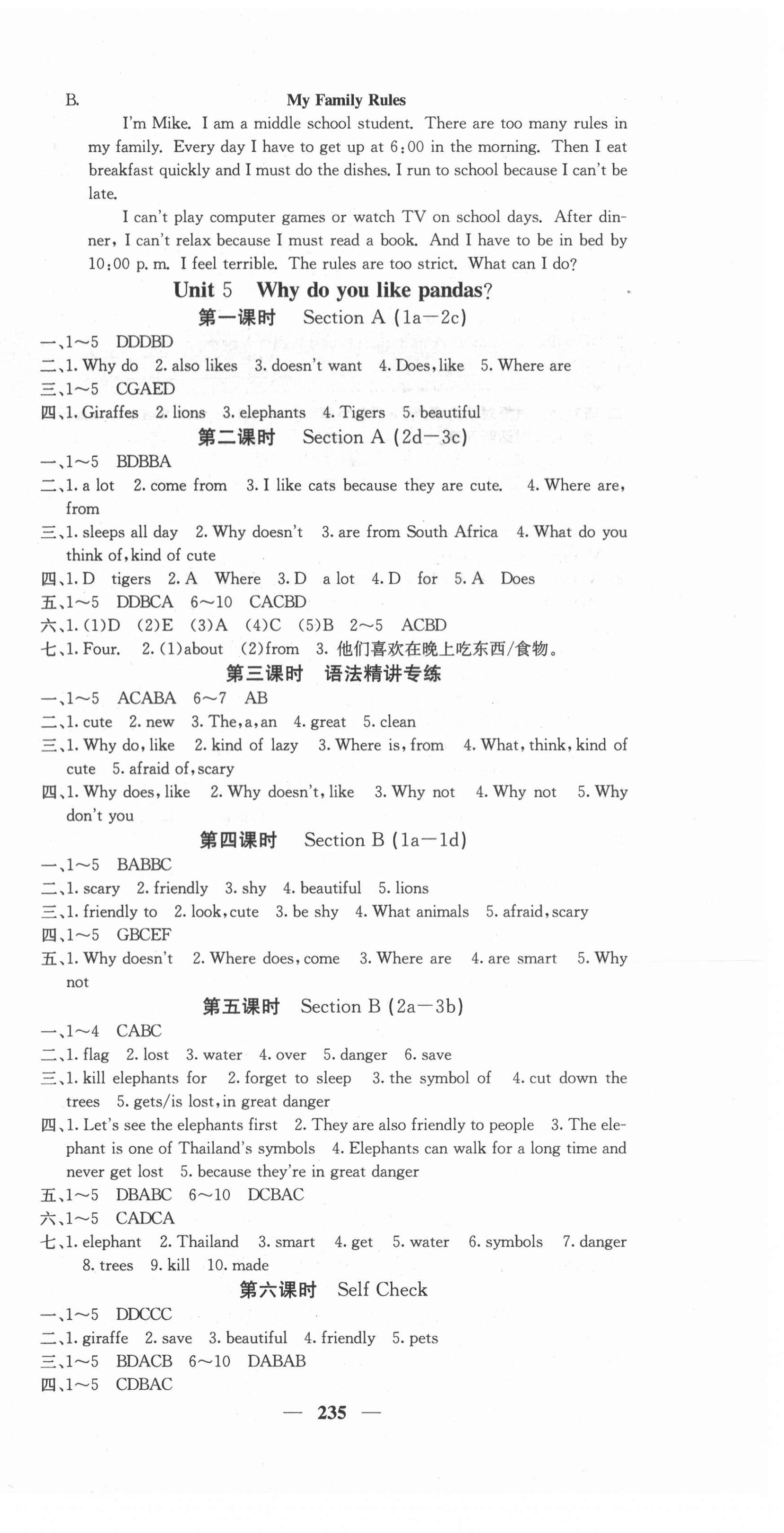 B. My Family Rules

I'm Mike. I am a middle school student. There are too many rules in my family. Every day I have to get up at 6:00 in the morning. Then I eat breakfast quickly and I must do the dishes. I run to school because I can't be late.

I can't play computer games or watch TV on school days. After dinner, I can't relax because I must read a book. And I have to be in bed by 10:00 p. m. I feel terrible. The rules are too strict. What can I do?

Unit 5 Why do you like pandas?

第一课时 Section A (1a—2c)

一、1～5 DDDBD
二、1. Why do 2. also likes 3. doesn't want 4. Does, like 5. Where are
三、1～5 CGAED
四、1. Giraffes 2. lions 3. elephants 4. Tigers 5. beautiful

第二课时 Section A (2d—3c)

一、1～5 BDBBA
二、1. a lot 2. come from 3. I like cats because they are cute. 4. Where are, from
三、1. sleeps all day 2. Why doesn't 3. are from South Africa 4. What do you think of, kind of cute
四、1. D tigers 2. A Where 3. D a lot 4. D for 5. A Does
五、1～5 DDBCA 6～10 CACBD
六、1. (1)D (2)E (3)A (4)C (5)B 2～5 ACBD
七、1. Four. 2. (1)about (2)from 3. 他们喜欢在晚上吃东西/食物。

第三课时 语法精讲专练

一、1～5 ACABA 6～7 AB
二、1. cute 2. new 3. The, a, an 4. great 5. clean
三、1. Why do, like 2. kind of lazy 3. Where is, from 4. What, think, kind of cute 5. afraid of, scary
四、1. Why does, like 2. Why doesn't, like 3. Why not 4. Why not 5. Why don't you

第四课时 Section B (1a—1d)

一、1～5 BABBC
二、1. scary 2. friendly 3. shy 4. beautiful 5. lions
三、1. friendly to 2. look, cute 3. be shy 4. What animals 5. afraid, scary
四、1～5 GBCEF
五、1. Why doesn't 2. Where does, come 3. Where are 4. are smart 5. Why not

第五课时 Section B (2a—3b)

一、1～4 CABC
二、1. flag 2. lost 3. water 4. over 5. danger 6. save
三、1. kill elephants for 2. forget to sleep 3. the symbol of 4. cut down the trees 5. gets/is lost, in great danger
四、1. Let's see the elephants first 2. They are also friendly to people 3. The elephant is one of Thailand's symbols 4. Elephants can walk for a long time and never get lost 5. because they're in great danger
五、1～5 DBABC 6～10 DCBAC
六、1～5 CADCA
七、1. elephant 2. Thailand 3. smart 4. get 5. water 6. symbols 7. danger 8. trees 9. kill 10. made

第六课时 Self Check

一、1～5 DDCCC
二、1. giraffe 2. save 3. beautiful 4. friendly 5. pets
三、1～5 BDACB 6～10 DABAB
四、1～5 CDBAC

— 235 —